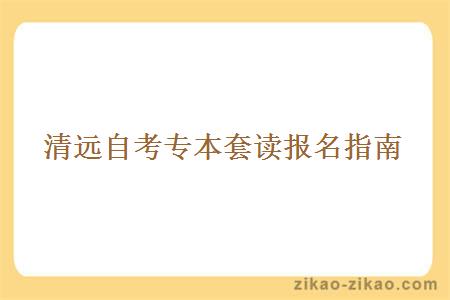 清远自考专本套读报名指南

zikao-zikao.com